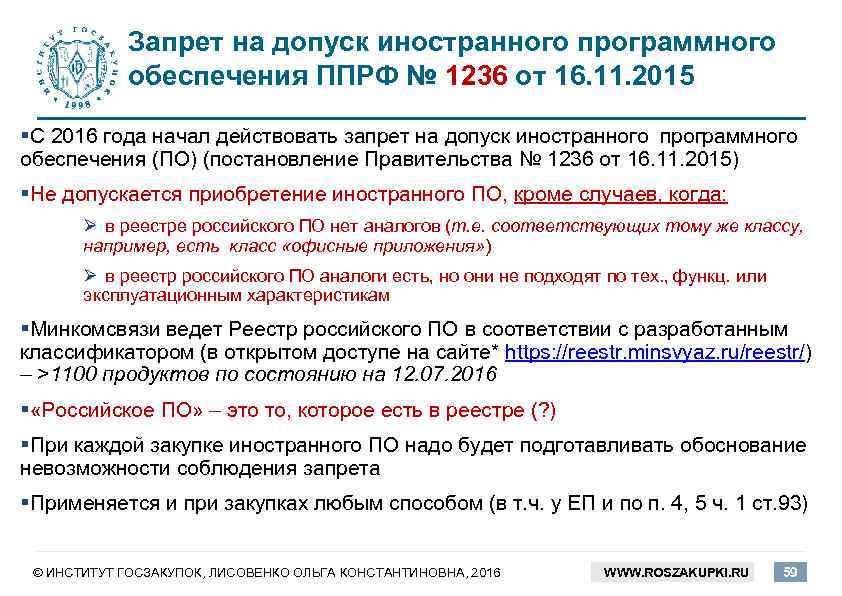 ИНСТИТУТ ГОСЗАКУПОК 1998

Запрет на допуск иностранного программного обеспечения ППРФ № 1236 от 16.11.2015

▪С 2016 года начал действовать запрет на допуск иностранного программного обеспечения (ПО) (постановление Правительства № 1236 от 16.11.2015)

▪Не допускается приобретение иностранного ПО, кроме случаев, когда:

➢ в реестре российского ПО нет аналогов (т.е. соответствующих тому же классу, например, есть класс «офисные приложения»)

➢ в реестр российского ПО аналоги есть, но они не подходят по тех., функц. или эксплуатационным характеристикам

▪Минкомсвязи ведет Реестр российского ПО в соответствии с разработанным классификатором (в открытом доступе на сайте* https://reestr.minsvyaz.ru/reestr/) – >1100 продуктов по состоянию на 12.07.2016

▪«Российское ПО» – это то, которое есть в реестре (?)

▪При каждой закупке иностранного ПО надо будет подготавливать обоснование невозможности соблюдения запрета

▪Применяется и при закупках любым способом (в т.ч. у ЕП и по п. 4, 5 ч. 1 ст.93)

© ИНСТИТУТ ГОСЗАКУПОК, ЛИСОВЕНКО ОЛЬГА КОНСТАНТИНОВНА, 2016

WWW.ROSZAKUPKI.RU

59